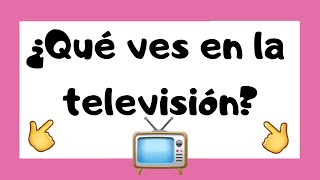 ¿Qué ves en la televisión?